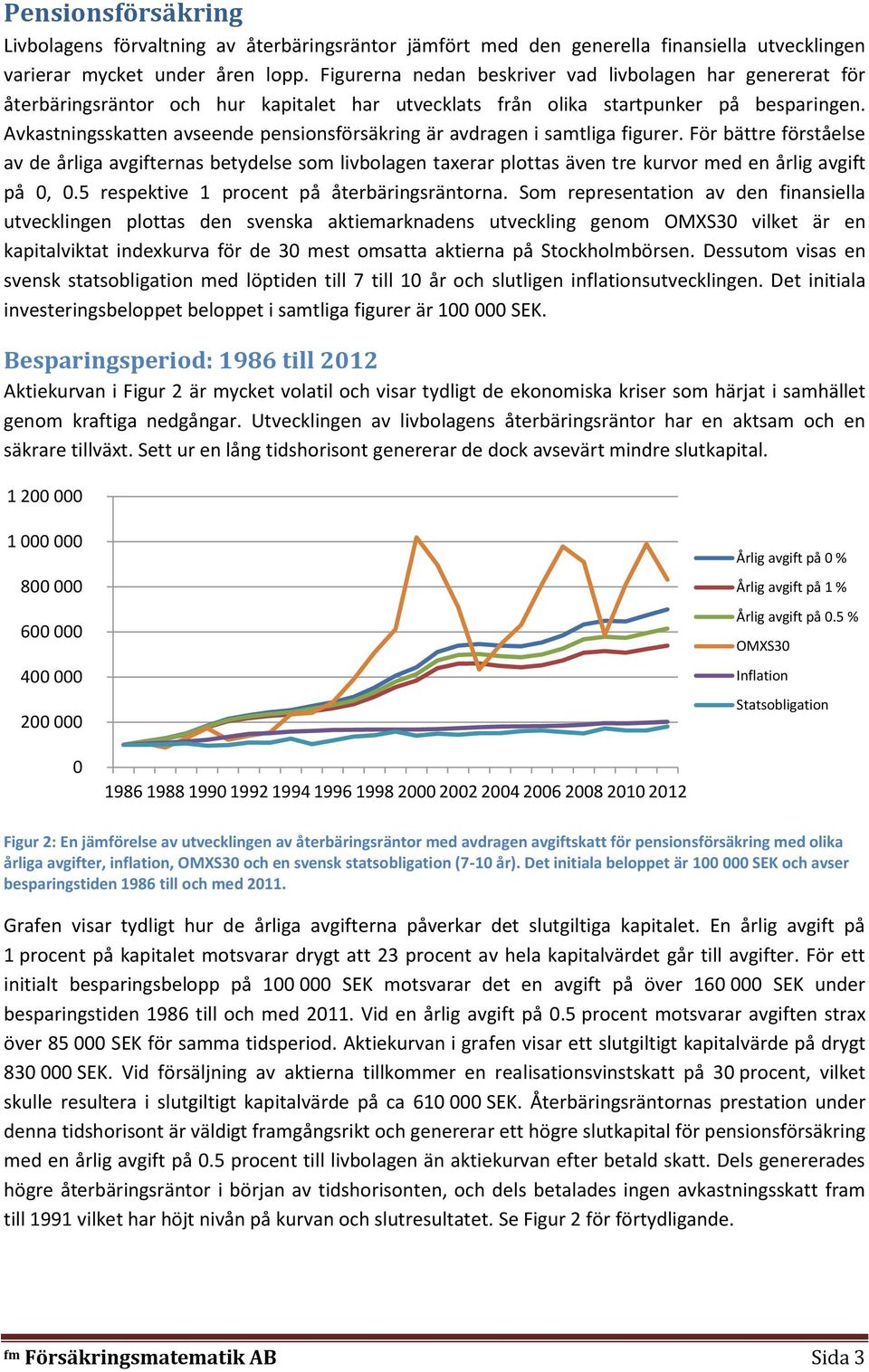 Pensionsförsäkring

Livbolagens förvaltning av återbäringsräntor jämfört med den generella finansiella utvecklingen varierar mycket under åren lopp. Figurerna nedan beskriver vad livbolagen har genererat för återbäringsräntor och hur kapitalet har utvecklats från olika startpunker på besparingen. Avkastningsskatten avseende pensionsförsäkring är avdragen i samtliga figurer. För bättre förståelse av de årliga avgifternas betydelse som livbolagen taxerar plottas även tre kurvor med en årlig avgift på 0, 0.5 respektive 1 procent på återbäringsräntorna. Som representation av den finansiella utvecklingen plottas den svenska aktiemarknadens utveckling genom OMXS30 vilket är en kapitalviktat indexkurva för de 30 mest omsatta aktierna på Stockholmbörsen. Dessutom visas en svensk statsobligation med löptiden till 7 till 10 år och slutligen inflationsutvecklingen. Det initiala investeringsbeloppet beloppet i samtliga figurer är 100 000 SEK.

Besparingsperiod: 1986 till 2012

Aktiekurvan i Figur 2 är mycket volatil och visar tydligt de ekonomiska kriser som härjat i samhället genom kraftiga nedgångar. Utvecklingen av livbolagens återbäringsräntor har en aktsam och en säkrare tillväxt. Sett ur en lång tidshorisont genererar de dock avsevärt mindre slutkapital.

1 200 000
1 000 000
800 000
600 000
400 000
200 000
0
1986 1988 1990 1992 1994 1996 1998 2000 2002 2004 2006 2008 2010 2012

Årlig avgift på 0 %
Årlig avgift på 1 %
Årlig avgift på 0.5 %
OMXS30
Inflation
Statsobligation

Figur 2: En jämförelse av utvecklingen av återbäringsräntor med avdragen avgiftskatt för pensionsförsäkring med olika årliga avgifter, inflation, OMXS30 och en svensk statsobligation (7-10 år). Det initiala beloppet är 100 000 SEK och avser besparingstiden 1986 till och med 2011.

Grafen visar tydligt hur de årliga avgifterna påverkar det slutgiltiga kapitalet. En årlig avgift på 1 procent på kapitalet motsvarar drygt att 23 procent av hela kapitalvärdet går till avgifter. För ett initialt besparingsbelopp på 100 000 SEK motsvarar det en avgift på över 160 000 SEK under besparingstiden 1986 till och med 2011. Vid en årlig avgift på 0.5 procent motsvarar avgiften strax över 85 000 SEK för samma tidsperiod. Aktiekurvan i grafen visar ett slutgiltigt kapitalvärde på drygt 830 000 SEK. Vid försäljning av aktierna tillkommer en realisationsvinstskatt på 30 procent, vilket skulle resultera i slutgiltigt kapitalvärde på ca 610 000 SEK. Återbäringsräntornas prestation under denna tidshorisont är väldigt framgångsrikt och genererar ett högre slutkapital för pensionsförsäkring med en årlig avgift på 0.5 procent till livbolagen än aktiekurvan efter betald skatt. Dels genererades högre återbäringsräntor i början av tidshorisonten, och dels betalades ingen avkastningsskatt fram till 1991 vilket har höjt nivån på kurvan och slutresultatet. Se Figur 2 för förtydligande.

fm Försäkringsmatematik AB
Sida 3